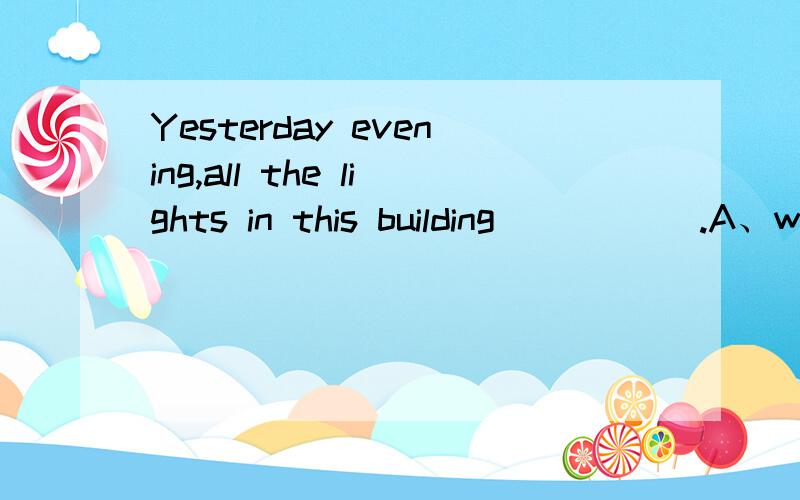 Yesterday evening,all the lights in this building ______.A、w